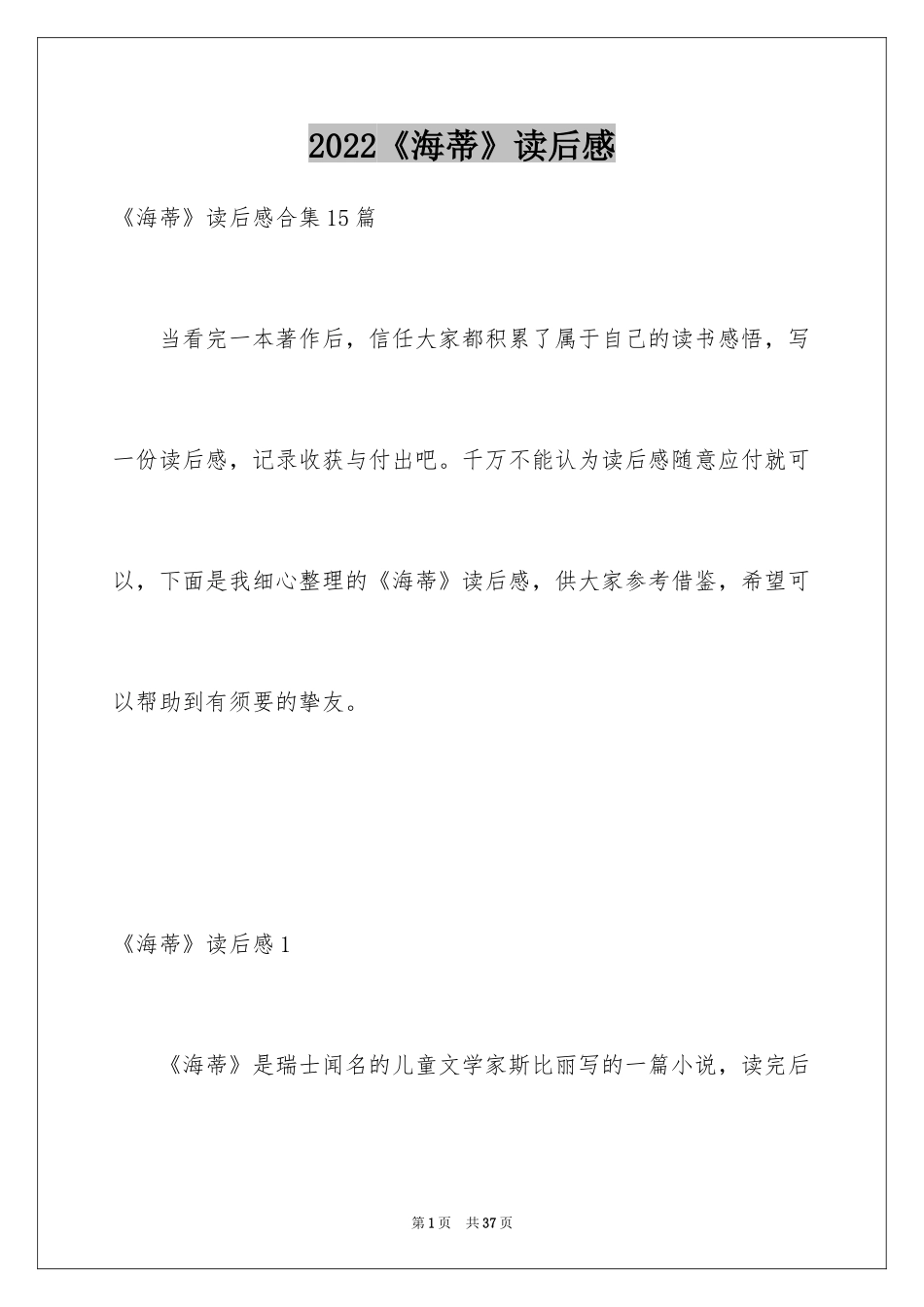 2022《海蒂》读后感

《海蒂》读后感合集15篇

当看完一本著作后，信任大家都积累了属于自己的读书感悟，写一份读后感，记录收获与付出吧。千万不能认为读后感随意应付就可以，下面是我细心整理的《海蒂》读后感，供大家参考借鉴，希望可以帮助到有须要的挚友。

《海蒂》读后感1

《海蒂》是瑞士闻名的儿童文学家斯比丽写的一篇小说，读完后

第1页 共37页